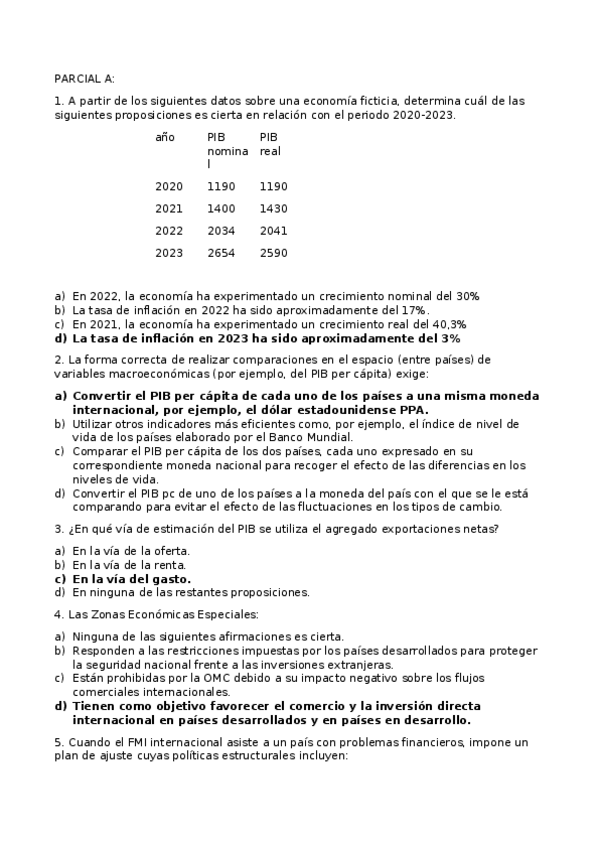 PARCIAL A:

1. A partir de los siguientes datos sobre una economía ficticia, determina cuál de las siguientes proposiciones es cierta en relación con el periodo 2020-2023.

| año | PIB nominal | PIB real |
|---|---|---|
| 2020 | 1190 | 1190 |
| 2021 | 1400 | 1430 |
| 2022 | 2034 | 2041 |
| 2023 | 2654 | 2590 |

a) En 2022, la economía ha experimentado un crecimiento nominal del 30%
b) La tasa de inflación en 2022 ha sido aproximadamente del 17%.
c) En 2021, la economía ha experimentado un crecimiento real del 40,3%
d) La tasa de inflación en 2023 ha sido aproximadamente del 3%

2. La forma correcta de realizar comparaciones en el espacio (entre países) de variables macroeconómicas (por ejemplo, del PIB per cápita) exige:

a) Convertir el PIB per cápita de cada uno de los países a una misma moneda internacional, por ejemplo, el dólar estadounidense PPA.
b) Utilizar otros indicadores más eficientes como, por ejemplo, el índice de nivel de vida de los países elaborado por el Banco Mundial.
c) Comparar el PIB per cápita de los dos países, cada uno expresado en su correspondiente moneda nacional para recoger el efecto de las diferencias en los niveles de vida.
d) Convertir el PIB pc de uno de los países a la moneda del país con el que se le está comparando para evitar el efecto de las fluctuaciones en los tipos de cambio.

3. ¿En qué vía de estimación del PIB se utiliza el agregado exportaciones netas?

a) En la vía de la oferta.
b) En la vía de la renta.
c) En la vía del gasto.
d) En ninguna de las restantes proposiciones.

4. Las Zonas Económicas Especiales:

a) Ninguna de las siguientes afirmaciones es cierta.
b) Responden a las restricciones impuestas por los países desarrollados para proteger la seguridad nacional frente a las inversiones extranjeras.
c) Están prohibidas por la OMC debido a su impacto negativo sobre los flujos comerciales internacionales.
d) Tienen como objetivo favorecer el comercio y la inversión directa internacional en países desarrollados y en países en desarrollo.

5. Cuando el FMI internacional asiste a un país con problemas financieros, impone un plan de ajuste cuyas políticas estructurales incluyen: